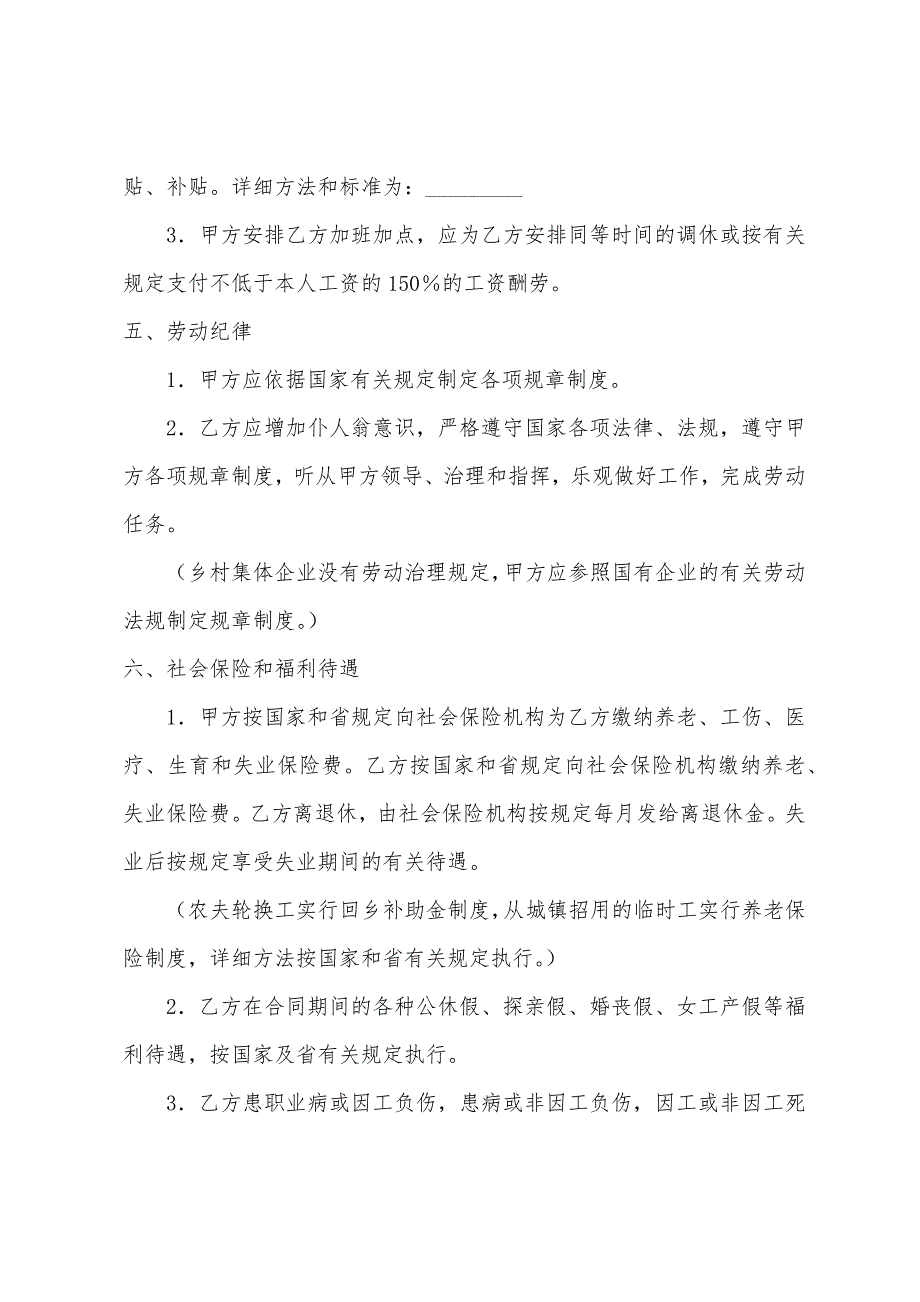 贴、补贴。详细方法和标准为：_________

3．甲方安排乙方加班加点，应为乙方安排同等时间的调休或按有关规定支付不低于本人工资的150%的工资酬劳。

五、劳动纪律

1．甲方应依据国家有关规定制定各项规章制度。

2．乙方应增加仆人翁意识，严格遵守国家各项法律、法规，遵守甲方各项规章制度，听从甲方领导、治理和指挥，乐观做好工作，完成劳动任务。

（乡村集体企业没有劳动治理规定,甲方应参照国有企业的有关劳动法规制定规章制度。）

六、社会保险和福利待遇

1．甲方按国家和省规定向社会保险机构为乙方缴纳养老、工伤、医疗、生育和失业保险费。乙方按国家和省规定向社会保险机构缴纳养老、失业保险费。乙方离退休，由社会保险机构按规定每月发给离退休金。失业后按规定享受失业期间的有关待遇。

（农夫轮换工实行回乡补助金制度,从城镇招用的临时工实行养老保险制度，详细方法按国家和省有关规定执行。）

2．乙方在合同期间的各种公休假、探亲假、婚丧假、女工产假等福利待遇，按国家及省有关规定执行。

3．乙方患职业病或因工负伤，患病或非因工负伤，因工或非因工死